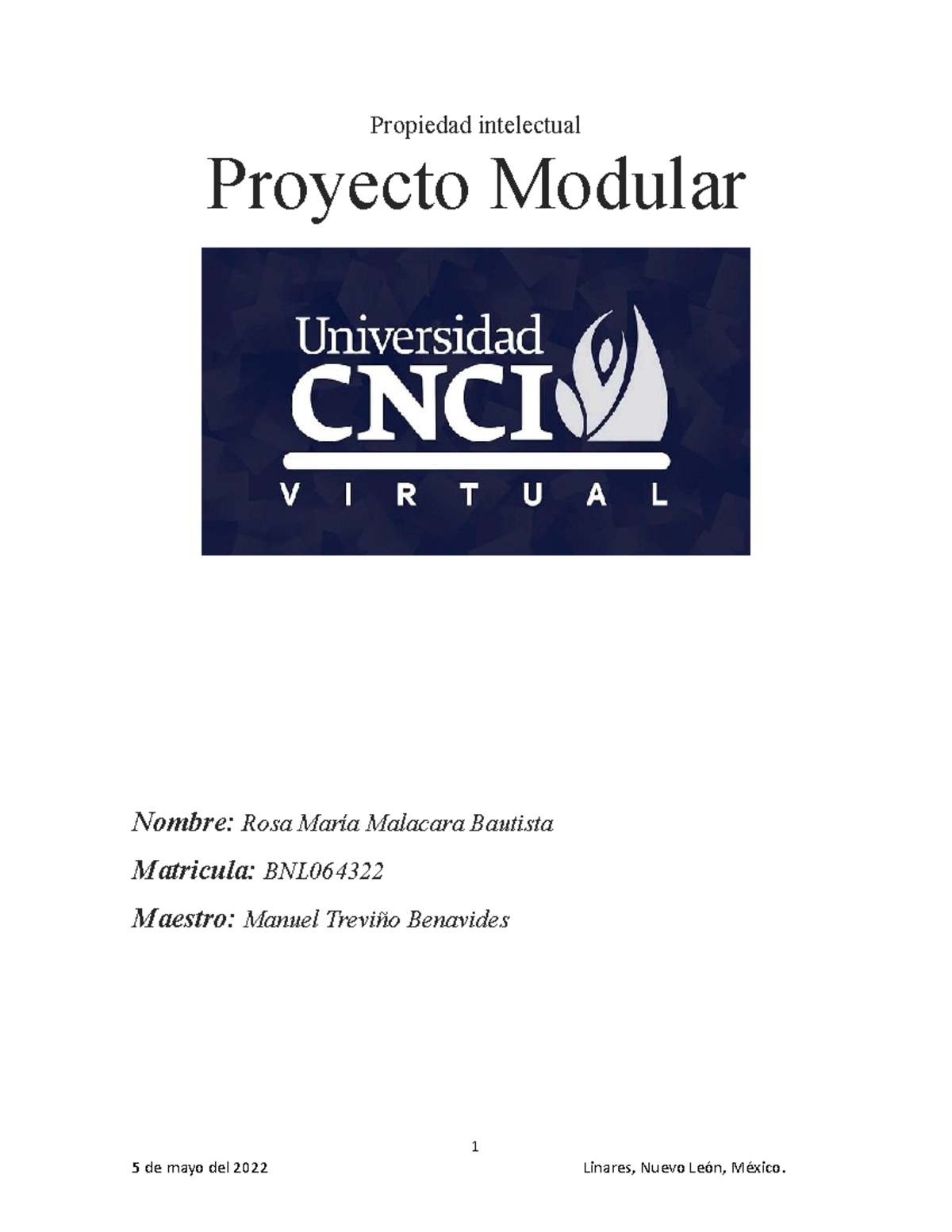 Propiedad intelectual

Proyecto Modular

Universidad
CNCI
VIRTUAL

Nombre: Rosa Maria Malacara Bautista

Matricula: BNL064322

Maestro: Manuel Treviño Benavides

1

5 de mayo del 2022

Linares, Nuevo León, México.